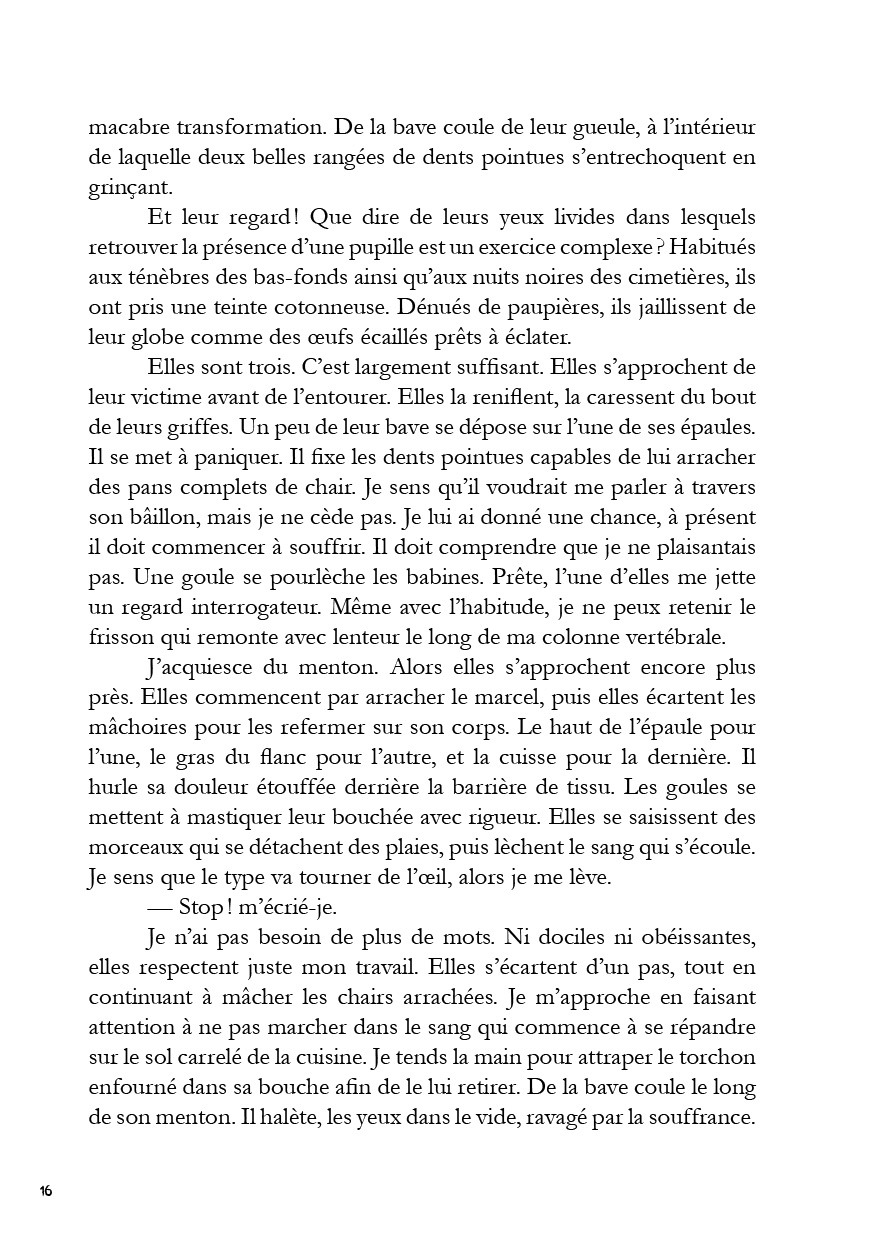 macabre transformation. De la bave coule de leur gueule, à l'intérieur de laquelle deux belles rangées de dents pointues s'entrechoquent en grinçant.

Et leur regard ! Que dire de leurs yeux livides dans lesquels retrouver la présence d'une pupille est un exercice complexe ? Habitués aux ténèbres des bas-fonds ainsi qu'aux nuits noires des cimetières, ils ont pris une teinte cotonneuse. Dénués de paupières, ils jaillissent de leur globe comme des œufs écaillés prêts à éclater.

Elles sont trois. C'est largement suffisant. Elles s'approchent de leur victime avant de l'entourer. Elles la reniflent, la caressent du bout de leurs griffes. Un peu de leur bave se dépose sur l'une de ses épaules. Il se met à paniquer. Il fixe les dents pointues capables de lui arracher des pans complets de chair. Je sens qu'il voudrait me parler à travers son bâillon, mais je ne cède pas. Je lui ai donné une chance, à présent il doit commencer à souffrir. Il doit comprendre que je ne plaisantais pas. Une goule se pourlèche les babines. Prête, l'une d'elles me jette un regard interrogateur. Même avec l'habitude, je ne peux retenir le frisson qui remonte avec lenteur le long de ma colonne vertébrale.

J'acquiesce du menton. Alors elles s'approchent encore plus près. Elles commencent par arracher le marcel, puis elles écartent les mâchoires pour les refermer sur son corps. Le haut de l'épaule pour l'une, le gras du flanc pour l'autre, et la cuisse pour la dernière. Il hurle sa douleur étouffée derrière la barrière de tissu. Les goules se mettent à mastiquer leur bouchée avec rigueur. Elles se saisissent des morceaux qui se détachent des plaies, puis lèchent le sang qui s'écoule. Je sens que le type va tourner de l'œil, alors je me lève.

— Stop ! m'écrié-je.

Je n'ai pas besoin de plus de mots. Ni dociles ni obéissantes, elles respectent juste mon travail. Elles s'écartent d'un pas, tout en continuant à mâcher les chairs arrachées. Je m'approche en faisant attention à ne pas marcher dans le sang qui commence à se répandre sur le sol carrelé de la cuisine. Je tends la main pour attraper le torchon enfourné dans sa bouche afin de le lui retirer. De la bave coule le long de son menton. Il halète, les yeux dans le vide, ravagé par la souffrance.

16